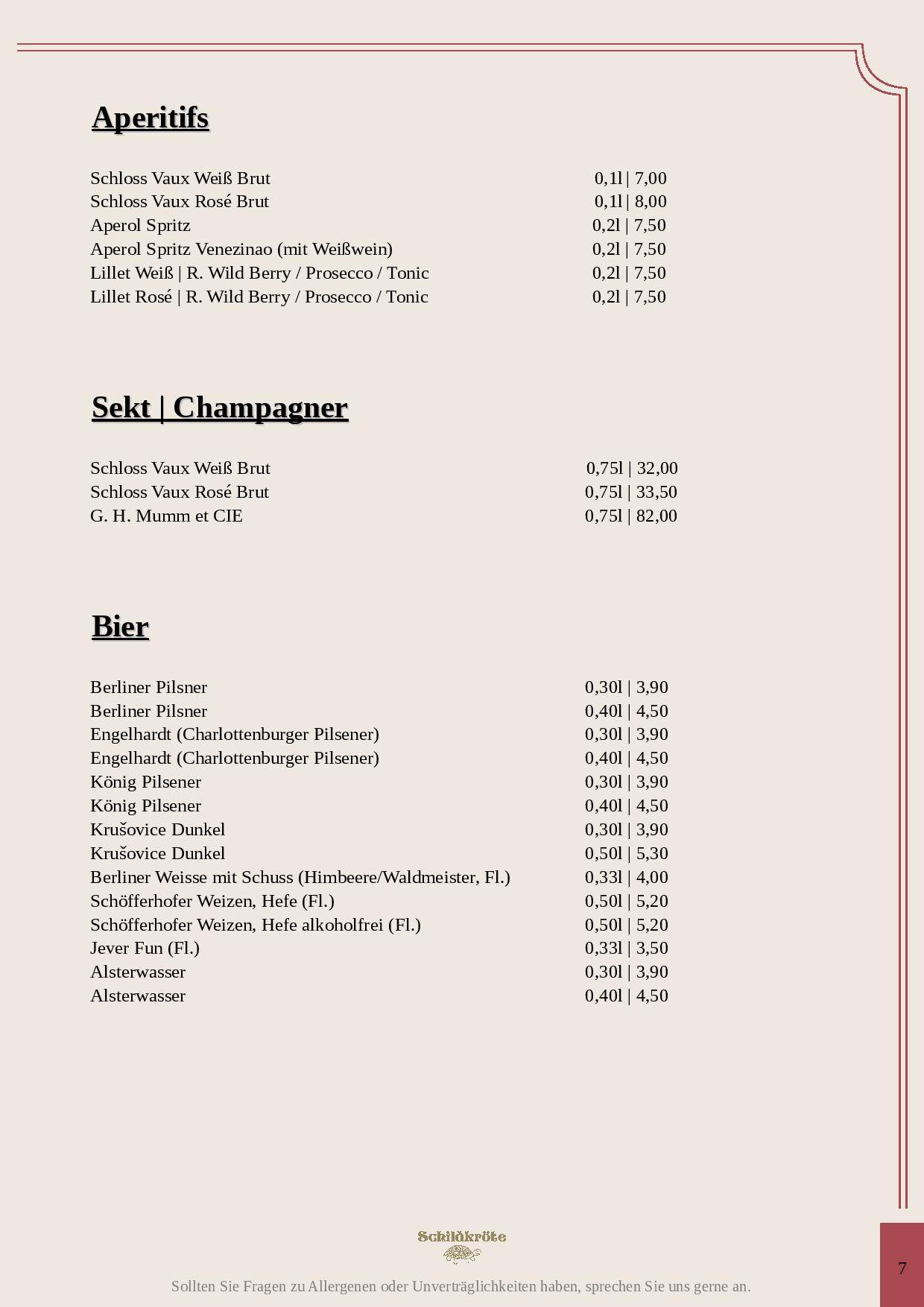 Aperitifs

Schloss Vaux Weiß Brut 0,1l | 7,00
Schloss Vaux Rosé Brut 0,1l | 8,00
Aperol Spritz 0,2l | 7,50
Aperol Spritz Venezinao (mit Weißwein) 0,2l | 7,50
Lillet Weiß | R. Wild Berry / Prosecco / Tonic 0,2l | 7,50
Lillet Rosé | R. Wild Berry / Prosecco / Tonic 0,2l | 7,50

Sekt | Champagner

Schloss Vaux Weiß Brut 0,75l | 32,00
Schloss Vaux Rosé Brut 0,75l | 33,50
G. H. Mumm et CIE 0,75l | 82,00

Bier

Berliner Pilsner 0,30l | 3,90
Berliner Pilsner 0,40l | 4,50
Engelhardt (Charlottenburger Pilsener) 0,30l | 3,90
Engelhardt (Charlottenburger Pilsener) 0,40l | 4,50
König Pilsener 0,30l | 3,90
König Pilsener 0,40l | 4,50
Krušovice Dunkel 0,30l | 3,90
Krušovice Dunkel 0,50l | 5,30
Berliner Weisse mit Schuss (Himbeere/Waldmeister, Fl.) 0,33l | 4,00
Schöfferhofer Weizen, Hefe (Fl.) 0,50l | 5,20
Schöfferhofer Weizen, Hefe alkoholfrei (Fl.) 0,50l | 5,20
Jever Fun (Fl.) 0,33l | 3,50
Alsterwasser 0,30l | 3,90
Alsterwasser 0,40l | 4,50

Schildkröte

Sollten Sie Fragen zu Allergenen oder Unverträglichkeiten haben, sprechen Sie uns gerne an.

7